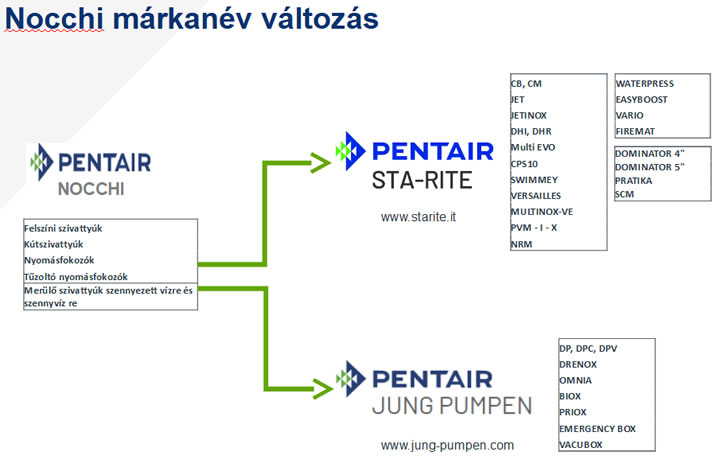 Nocchi márkanév változás

PENTAIR
NOCCHI

Felszíni szivattyúk
Kútszivattyúk
Nyomásfokozók
Tűzoltó nyomásfokozók

Merülő szivattyúk szennyezett vízre és szennyvíz re

PENTAIR
STA-RITE

www.starite.it

CB, CM
JET
JETINOX
DHI, DHR
Multi EVO
CPS10
SWIMMEY
VERSAILLES
MULTINOX-VE
PVM - I - X
NRM

WATERPRESS
EASYBOOST
VARIO
FIREMAT

DOMINATOR 4"
DOMINATOR 5"
PRATIKA
SCM

PENTAIR
JUNG PUMPEN

www.jung-pumpen.com

DP, DPC, DPV
DRENOX
OMNIA
BIOX
PRIOX
EMERGENCY BOX
VACUBOX